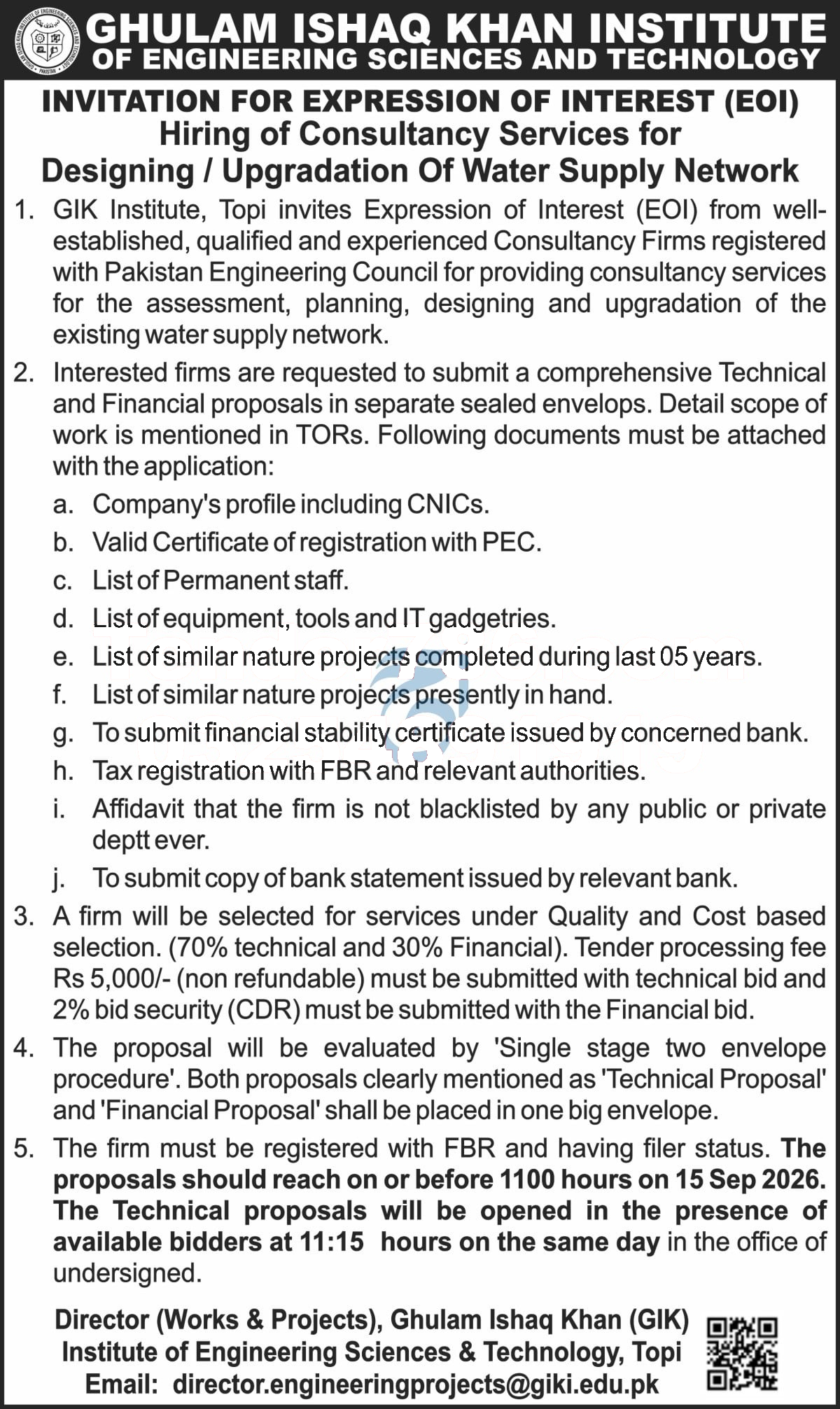 GHULAM ISHAQ KHAN INSTITUTE
OF ENGINEERING SCIENCES AND TECHNOLOGY

INVITATION FOR EXPRESSION OF INTEREST (EOI)
Hiring of Consultancy Services for
Designing / Upgradation Of Water Supply Network

1. GIK Institute, Topi invites Expression of Interest (EOI) from well-established, qualified and experienced Consultancy Firms registered with Pakistan Engineering Council for providing consultancy services for the assessment, planning, designing and upgradation of the existing water supply network.

2. Interested firms are requested to submit a comprehensive Technical and Financial proposals in separate sealed envelops. Detail scope of work is mentioned in TORs. Following documents must be attached with the application:
a. Company's profile including CNICs.
b. Valid Certificate of registration with PEC.
c. List of Permanent staff.
d. List of equipment, tools and IT gadgetries.
e. List of similar nature projects completed during last 05 years.
f. List of similar nature projects presently in hand.
g. To submit financial stability certificate issued by concerned bank.
h. Tax registration with FBR and relevant authorities.
i. Affidavit that the firm is not blacklisted by any public or private deptt ever.
j. To submit copy of bank statement issued by relevant bank.

3. A firm will be selected for services under Quality and Cost based selection. (70% technical and 30% Financial). Tender processing fee Rs 5,000/- (non refundable) must be submitted with technical bid and 2% bid security (CDR) must be submitted with the Financial bid.

4. The proposal will be evaluated by 'Single stage two envelope procedure'. Both proposals clearly mentioned as 'Technical Proposal' and 'Financial Proposal' shall be placed in one big envelope.

5. The firm must be registered with FBR and having filer status. The proposals should reach on or before 1100 hours on 15 Sep 2026. The Technical proposals will be opened in the presence of available bidders at 11:15 hours on the same day in the office of undersigned.

Director (Works & Projects), Ghulam Ishaq Khan (GIK)
Institute of Engineering Sciences & Technology, Topi
Email: director.engineeringprojects@giki.edu.pk